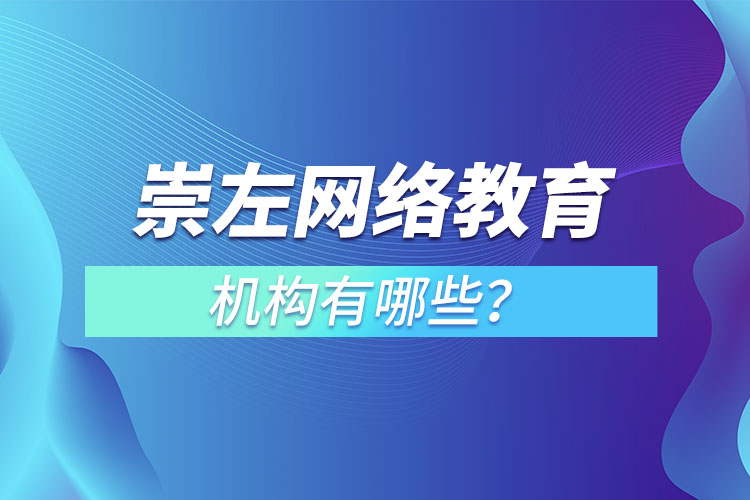 崇左网络教育

机构有哪些？